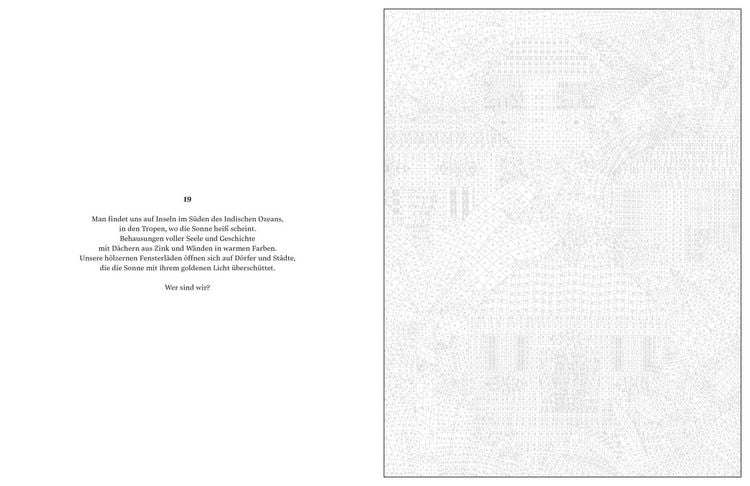 19

Man findet uns auf Inseln im Süden des Indischen Ozeans,
in den Tropen, wo die Sonne heiß scheint.
Behausungen voller Seele und Geschichte
mit Dächern aus Zink und Wänden in warmen Farben.
Unsere hölzernen Fensterläden öffnen sich auf Dörfer und Städte,
die die Sonne mit ihrem goldenen Licht überschüttet.

Wer sind wir?